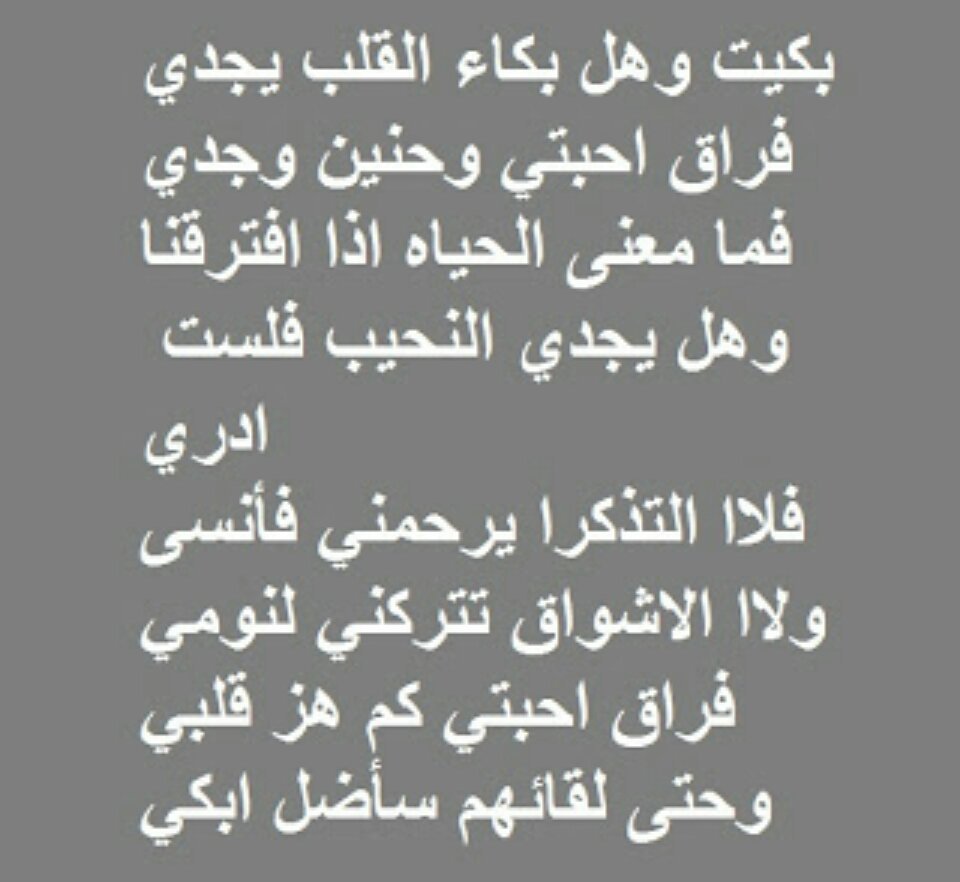 بكيت وهل بكاء القلب يجدي
فراق احبتي وحنين وجدي
فما معنى الحياه اذا افترقنا
وهل يجدي النحيب فلست
ادري
فلاا التذكرا يرحمني فأنسى
ولاا الاشواق تتركني لنومي
فراق احبتي كم هز قلبي
وحتى لقائهم سأضل ابكي